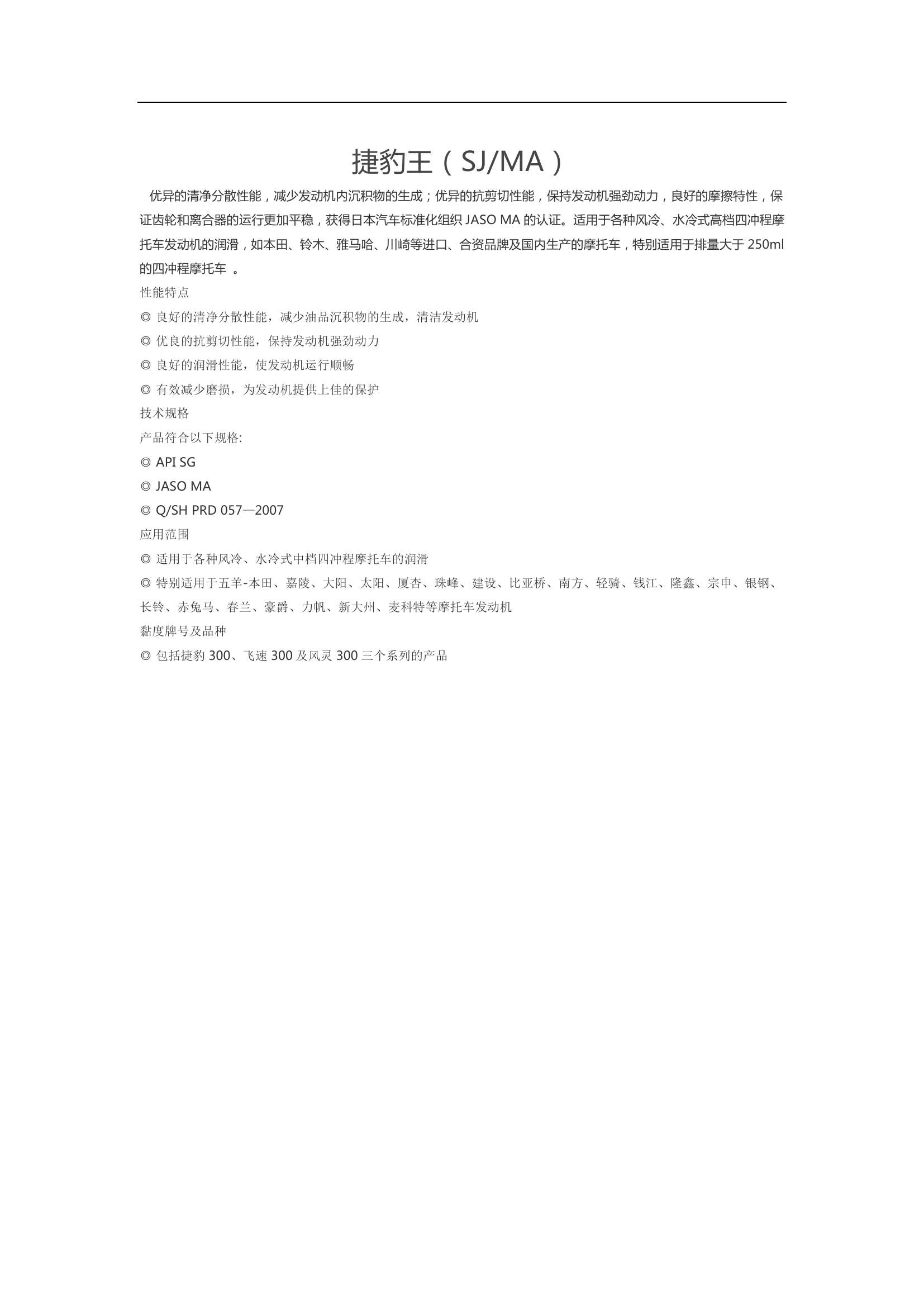 捷豹王（SJ/MA）

优异的清净分散性能，减少发动机内沉积物的生成；优异的抗剪切性能，保持发动机强劲动力，良好的摩擦特性，保证齿轮和离合器的运行更加平稳，获得日本汽车标准化组织 JASO MA 的认证。适用于各种风冷、水冷式高档四冲程摩托车发动机的润滑，如本田、铃木、雅马哈、川崎等进口、合资品牌及国内生产的摩托车，特别适用于排量大于 250ml 的四冲程摩托车 。

性能特点

◎ 良好的清净分散性能，减少油品沉积物的生成，清洁发动机

◎ 优良的抗剪切性能，保持发动机强劲动力

◎ 良好的润滑性能，使发动机运行顺畅

◎ 有效减少磨损，为发动机提供上佳的保护

技术规格

产品符合以下规格:

◎ API SG

◎ JASO MA

◎ Q/SH PRD 057—2007

应用范围

◎ 适用于各种风冷、水冷式中档四冲程摩托车的润滑

◎ 特别适用于五羊-本田、嘉陵、大阳、太阳、厦杏、珠峰、建设、比亚桥、南方、轻骑、钱江、隆鑫、宗申、银钢、长铃、赤兔马、春兰、豪爵、力帆、新大州、麦科特等摩托车发动机

黏度牌号及品种

◎ 包括捷豹 300、飞速 300 及风灵 300 三个系列的产品